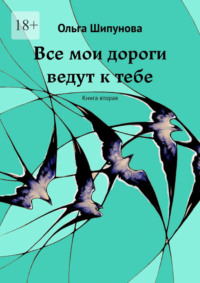 18+

Ольга Шипунова

Все мои дороги ведут к тебе

Книга вторая